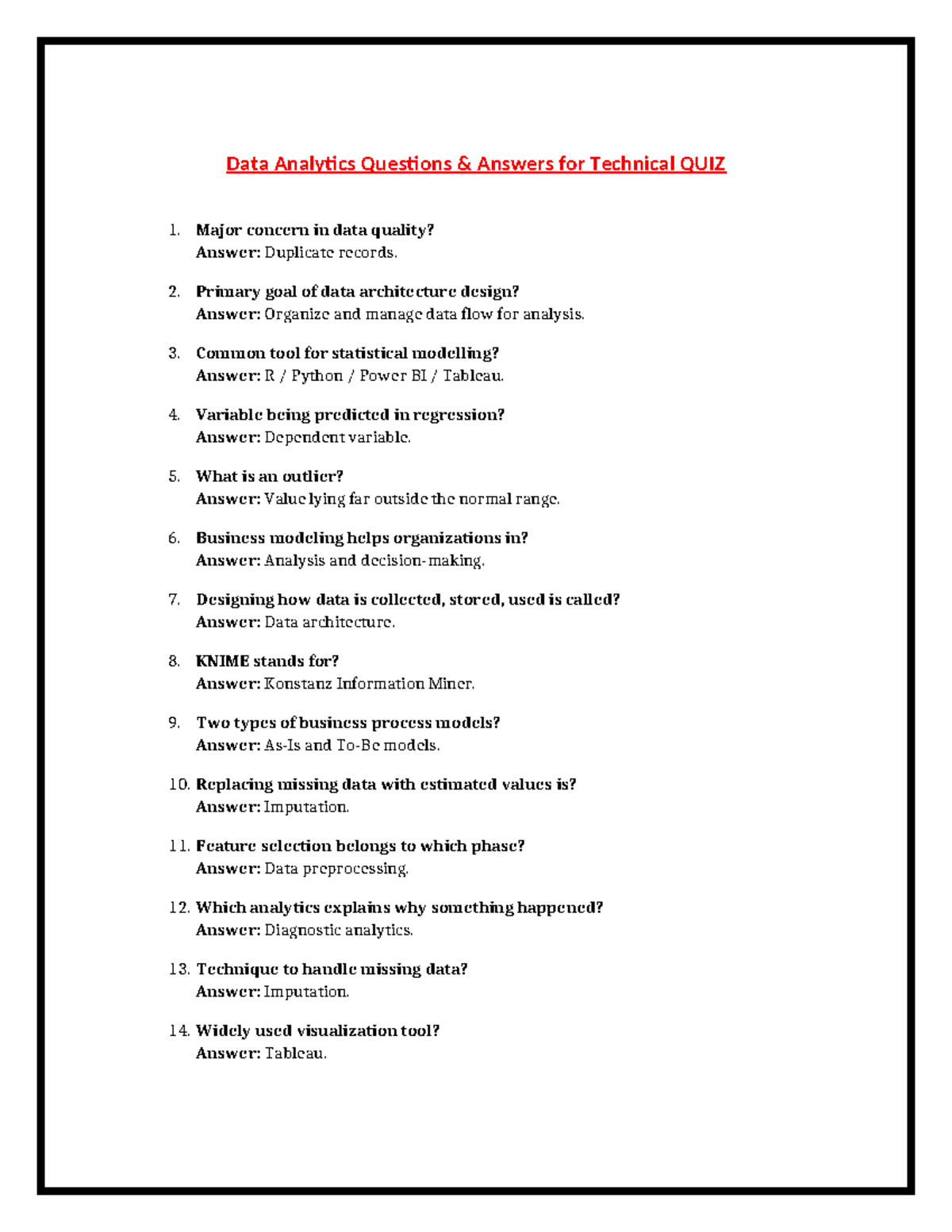 Data Analytics Questions & Answers for Technical QUIZ

1. Major concern in data quality?
Answer: Duplicate records.

2. Primary goal of data architecture design?
Answer: Organize and manage data flow for analysis.

3. Common tool for statistical modelling?
Answer: R / Python / Power BI / Tableau.

4. Variable being predicted in regression?
Answer: Dependent variable.

5. What is an outlier?
Answer: Value lying far outside the normal range.

6. Business modeling helps organizations in?
Answer: Analysis and decision-making.

7. Designing how data is collected, stored, used is called?
Answer: Data architecture.

8. KNIME stands for?
Answer: Konstanz Information Miner.

9. Two types of business process models?
Answer: As-Is and To-Be models.

10. Replacing missing data with estimated values is?
Answer: Imputation.

11. Feature selection belongs to which phase?
Answer: Data preprocessing.

12. Which analytics explains why something happened?
Answer: Diagnostic analytics.

13. Technique to handle missing data?
Answer: Imputation.

14. Widely used visualization tool?
Answer: Tableau.